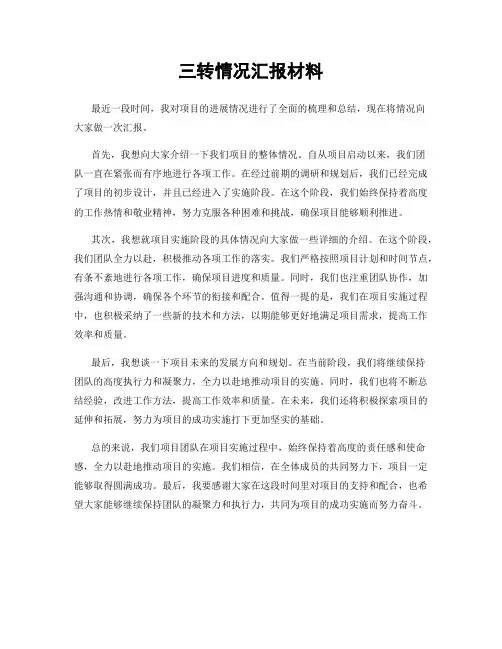 三转情况汇报材料

最近一段时间，我对项目的进展情况进行了全面的梳理和总结，现在将情况向大家做一次汇报。

首先，我想向大家介绍一下我们项目的整体情况。自从项目启动以来，我们团队一直在紧张而有序地进行各项工作。在经过前期的调研和规划后，我们已经完成了项目的初步设计，并且已经进入了实施阶段。在这个阶段，我们始终保持着高度的工作热情和敬业精神，努力克服各种困难和挑战，确保项目能够顺利推进。

其次，我想就项目实施阶段的具体情况向大家做一些详细的介绍。在这个阶段，我们团队全力以赴，积极推动各项工作的落实。我们严格按照项目计划和时间节点，有条不紊地进行各项工作，确保项目进度和质量。同时，我们也注重团队协作，加强沟通和协调，确保各个环节的衔接和配合。值得一提的是，我们在项目实施过程中，也积极采纳了一些新的技术和方法，以期能够更好地满足项目需求，提高工作效率和质量。

最后，我想谈一下项目未来的发展方向和规划。在当前阶段，我们将继续保持团队的高度执行力和凝聚力，全力以赴地推动项目的实施。同时，我们也将不断总结经验，改进工作方法，提高工作效率和质量。在未来，我们还将积极探索项目的延伸和拓展，努力为项目的成功实施打下更加坚实的基础。

总的来说，我们项目团队在项目实施过程中，始终保持着高度的责任感和使命感，全力以赴地推动项目的实施。我们相信，在全体成员的共同努力下，项目一定能够取得圆满成功。最后，我要感谢大家在这段时间里对项目的支持和配合，也希望大家能够继续保持团队的凝聚力和执行力，共同为项目的成功实施而努力奋斗。